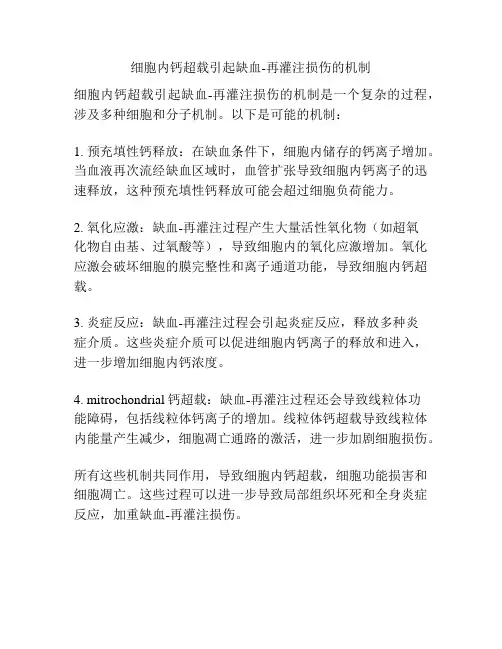 细胞内钙超载引起缺血-再灌注损伤的机制

细胞内钙超载引起缺血-再灌注损伤的机制是一个复杂的过程，涉及多种细胞和分子机制。以下是可能的机制：

1. 预充填性钙释放：在缺血条件下，细胞内储存的钙离子增加。当血液再次流经缺血区域时，血管扩张导致细胞内钙离子的迅速释放，这种预充填性钙释放可能会超过细胞负荷能力。

2. 氧化应激：缺血-再灌注过程产生大量活性氧化物（如超氧化物自由基、过氧酸等），导致细胞内的氧化应激增加。氧化应激会破坏细胞的膜完整性和离子通道功能，导致细胞内钙超载。

3. 炎症反应：缺血-再灌注过程会引起炎症反应，释放多种炎症介质。这些炎症介质可以促进细胞内钙离子的释放和进入，进一步增加细胞内钙浓度。

4. mitrochondrial 钙超载：缺血-再灌注过程还会导致线粒体功能障碍，包括线粒体钙离子的增加。线粒体钙超载导致线粒体内能量产生减少，细胞凋亡通路的激活，进一步加剧细胞损伤。

所有这些机制共同作用，导致细胞内钙超载，细胞功能损害和细胞凋亡。这些过程可以进一步导致局部组织坏死和全身炎症反应，加重缺血-再灌注损伤。